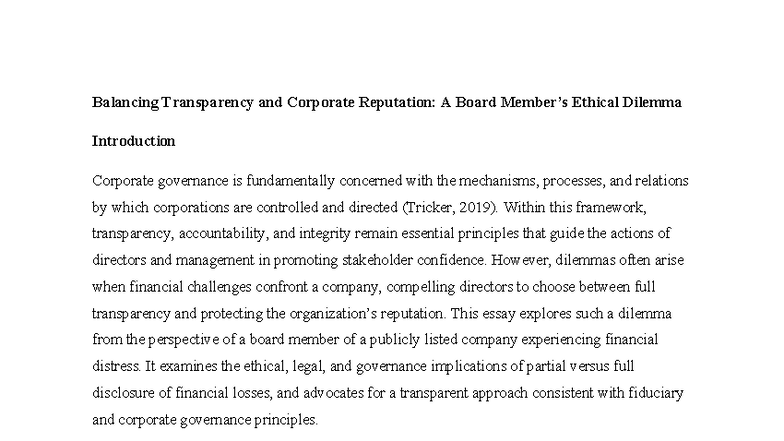 Balancing Transparency and Corporate Reputation: A Board Member's Ethical Dilemma

Introduction

Corporate governance is fundamentally concerned with the mechanisms, processes, and relations by which corporations are controlled and directed (Tricker, 2019). Within this framework, transparency, accountability, and integrity remain essential principles that guide the actions of directors and management in promoting stakeholder confidence. However, dilemmas often arise when financial challenges confront a company, compelling directors to choose between full transparency and protecting the organization's reputation. This essay explores such a dilemma from the perspective of a board member of a publicly listed company experiencing financial distress. It examines the ethical, legal, and governance implications of partial versus full disclosure of financial losses, and advocates for a transparent approach consistent with fiduciary and corporate governance principles.